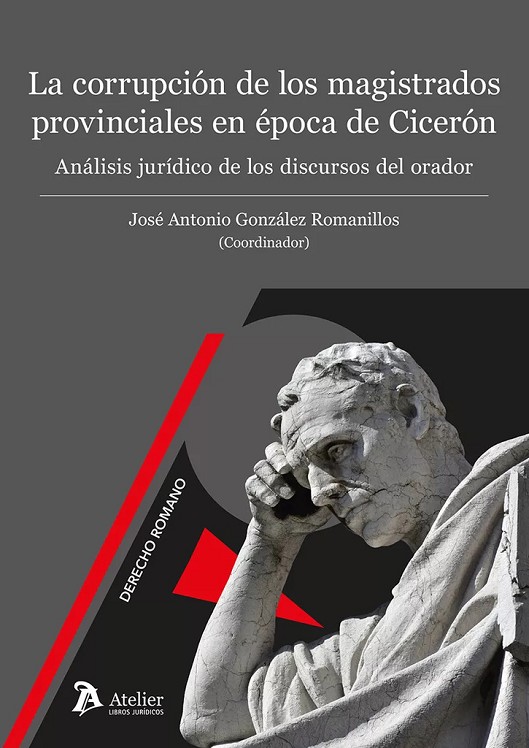 La corrupción de los magistrados provinciales en época de Cicerón

Análisis jurídico de los discursos del orador

José Antonio González Romanillos
(Coordinador)

DERECHO ROMANO

Atelier
LIBROS JURÍDICOS